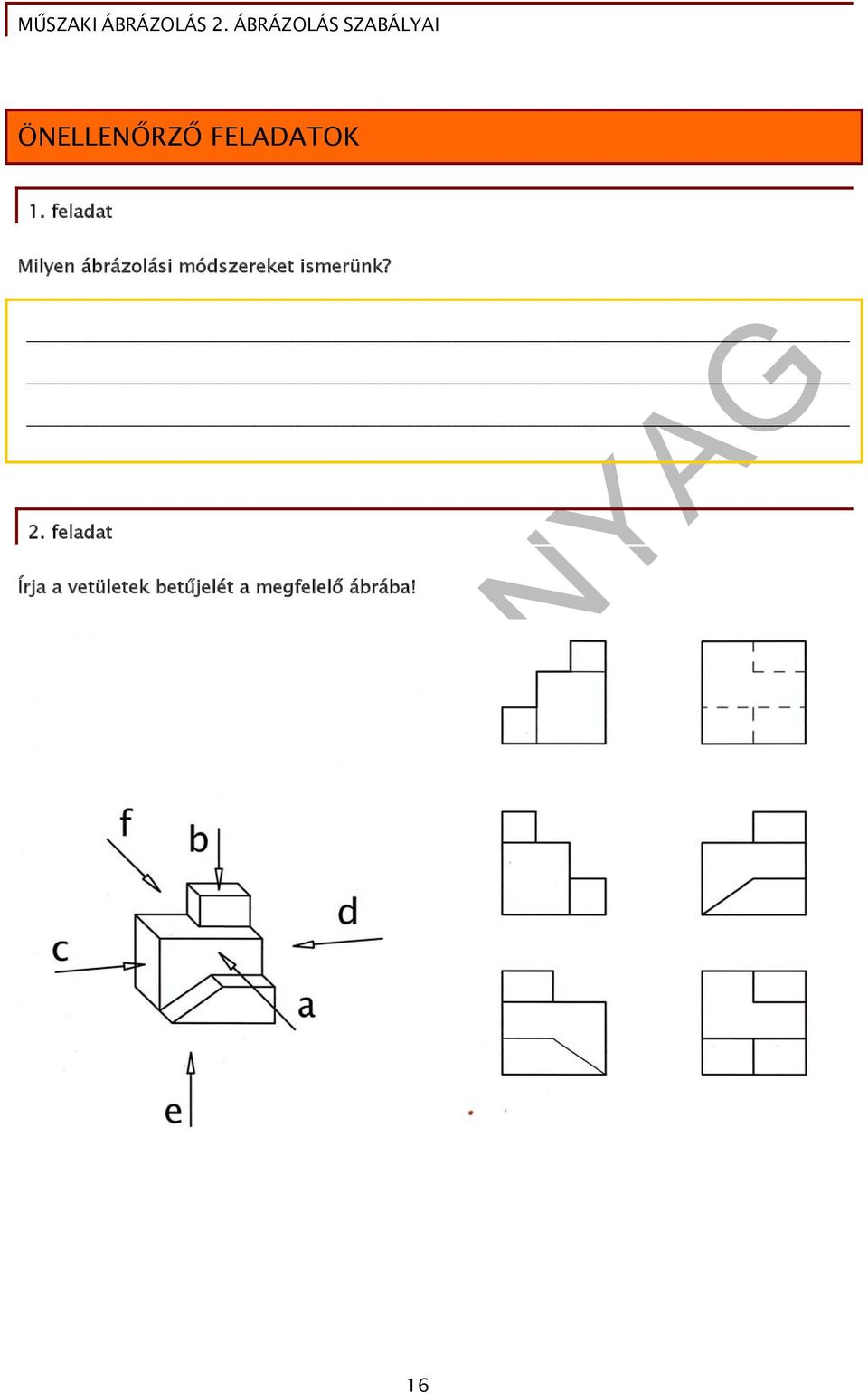 MŰSZAKI ÁBRÁZOLÁS 2. ÁBRÁZOLÁS SZABÁLYAI

ÖNELLENŐRZŐ FELADATOK

1. feladat

Milyen ábrázolási módszereket ismerünk?

NYAG

2. feladat

Írja a vetületek betűjelét a megfelelő ábrába!

f
b
d
c
a
e

16